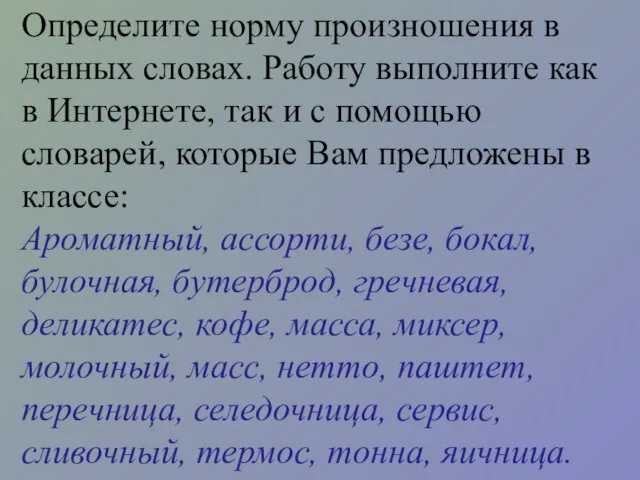 Определите норму произношения в данных словах. Работу выполните как в Интернете, так и с помощью словарей, которые Вам предложены в классе:

Ароматный, ассорти, безе, бокал, булочная, бутерброд, гречневая, деликатес, кофе, масса, миксер, молочный, масс, нетто, паштет, перечница, селедочница, сервис, сливочный, термос, тонна, яичница.